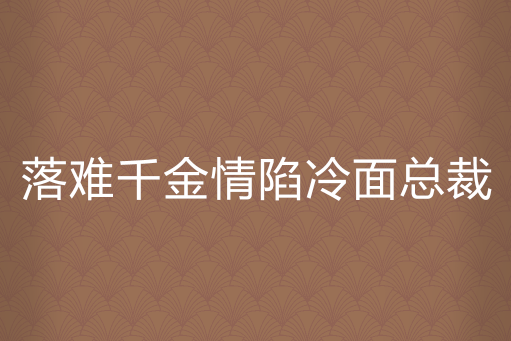 落难千金情陷冷面总裁